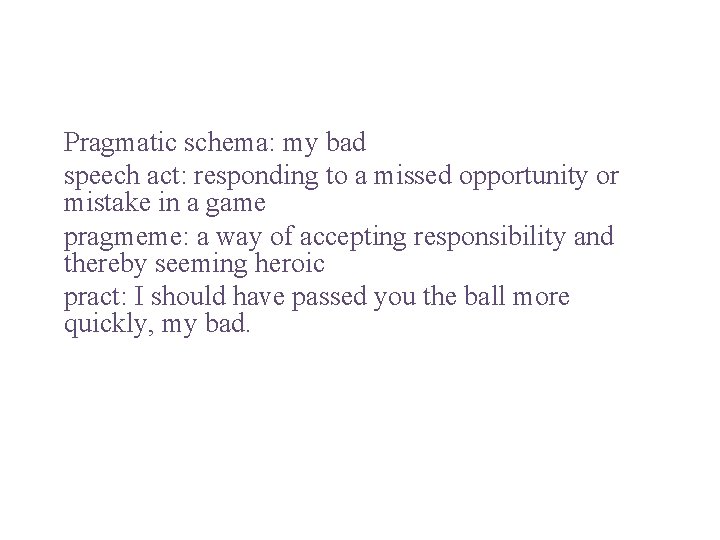 Pragmatic schema: my bad

speech act: responding to a missed opportunity or mistake in a game

pragmeme: a way of accepting responsibility and thereby seeming heroic

pract: I should have passed you the ball more quickly, my bad.